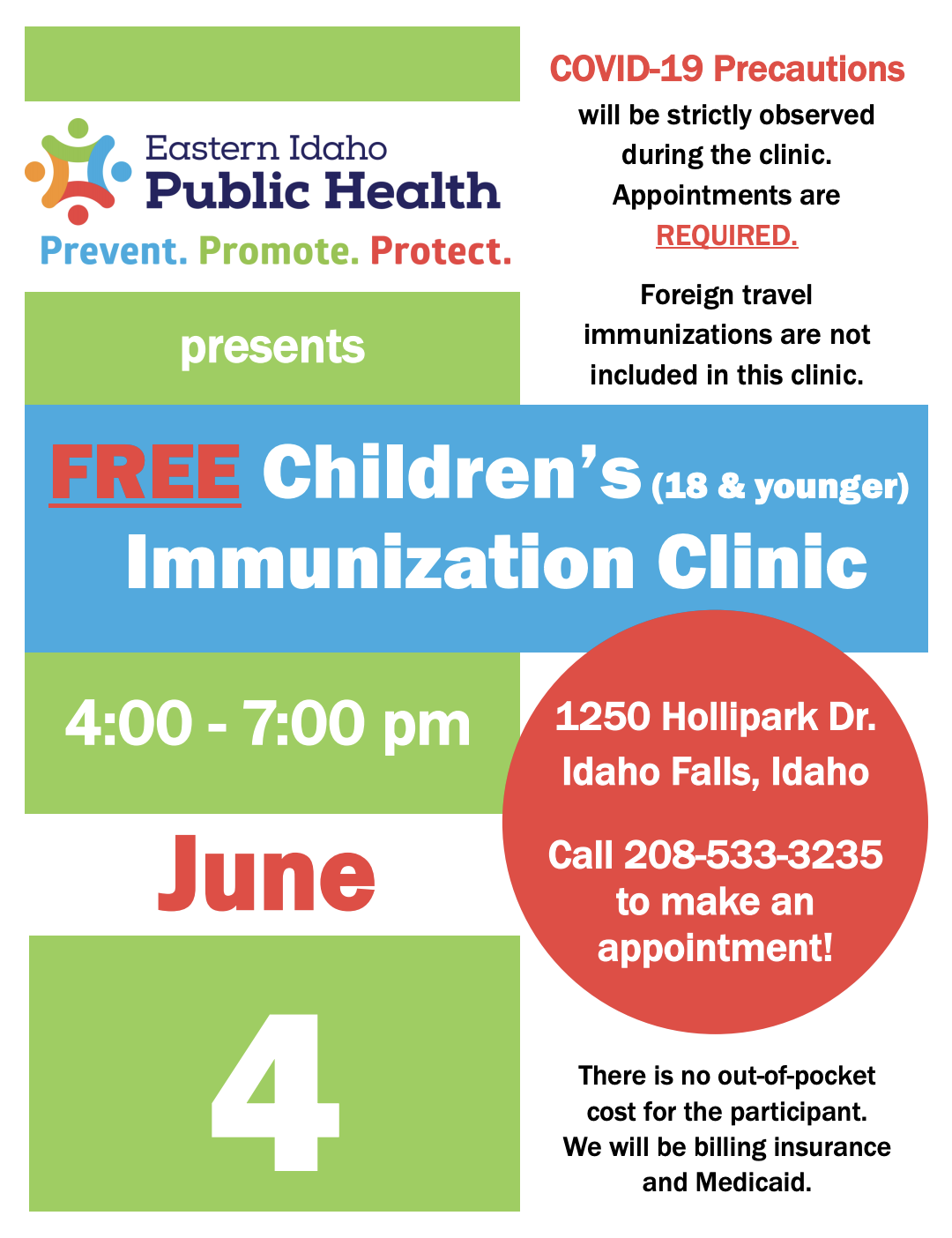 Eastern Idaho
Public Health
Prevent. Promote. Protect.

presents

COVID-19 Precautions will be strictly observed during the clinic. Appointments are REQUIRED.

Foreign travel immunizations are not included in this clinic.

FREE Children's (18 & younger)
Immunization Clinic

4:00 - 7:00 pm

June

4

1250 Hollipark Dr.
Idaho Falls, Idaho

Call 208-533-3235 to make an appointment!

There is no out-of-pocket cost for the participant. We will be billing insurance and Medicaid.